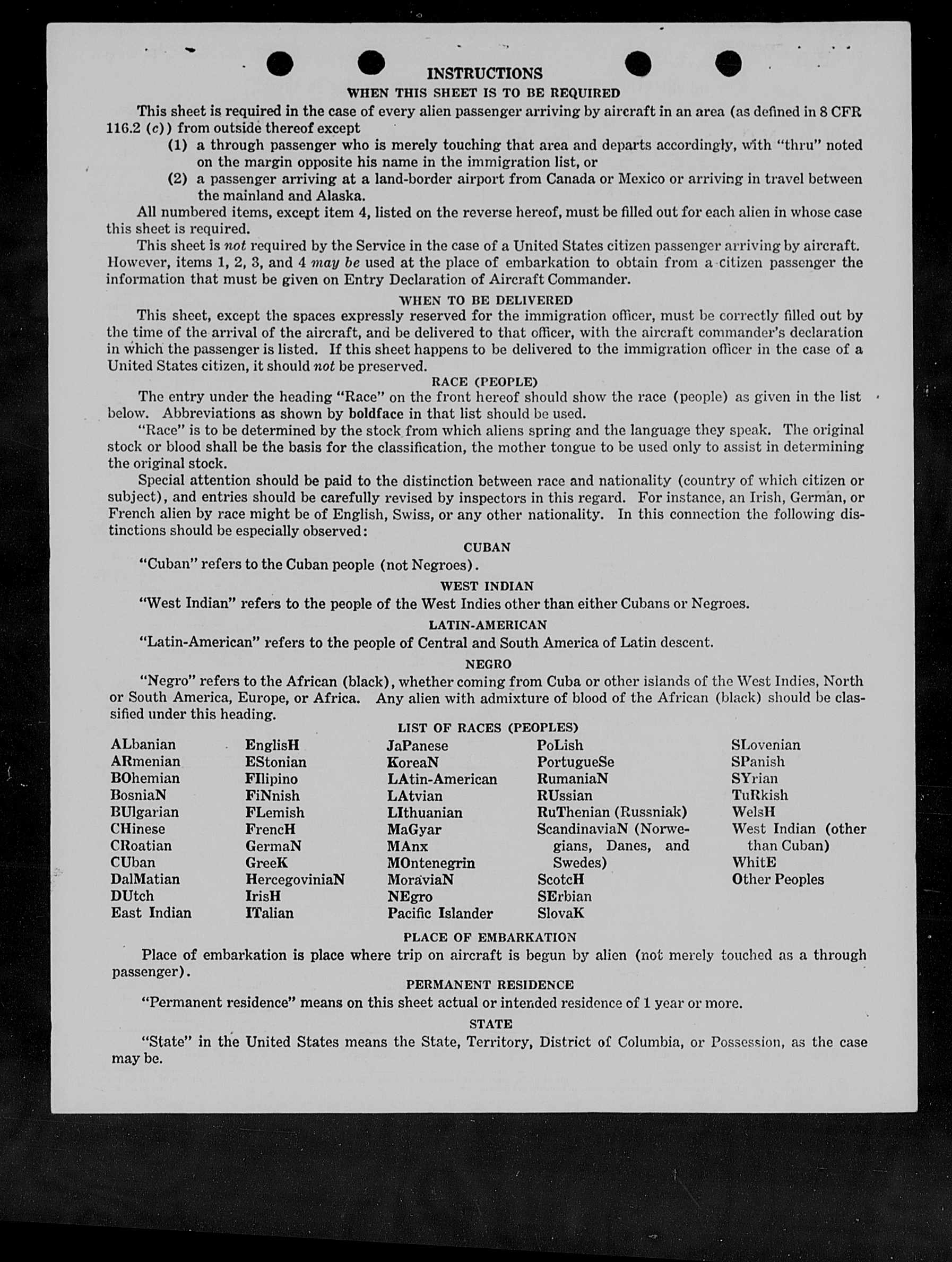 INSTRUCTIONS

WHEN THIS SHEET IS TO BE REQUIRED

This sheet is required in the case of every alien passenger arriving by aircraft in an area (as defined in 8 CFR 116.2 (c)) from outside thereof except

(1) a through passenger who is merely touching that area and departs accordingly, with "thru" noted on the margin opposite his name in the immigration list, or

(2) a passenger arriving at a land-border airport from Canada or Mexico or arriving in travel between the mainland and Alaska.

All numbered items, except item 4, listed on the reverse hereof, must be filled out for each alien in whose case this sheet is required.

This sheet is not required by the Service in the case of a United States citizen passenger arriving by aircraft. However, items 1, 2, 3, and 4 may be used at the place of embarkation to obtain from a citizen passenger the information that must be given on Entry Declaration of Aircraft Commander.

WHEN TO BE DELIVERED

This sheet, except the spaces expressly reserved for the immigration officer, must be correctly filled out by the time of the arrival of the aircraft, and be delivered to that officer, with the aircraft commander's declaration in which the passenger is listed. If this sheet happens to be delivered to the immigration officer in the case of a United States citizen, it should not be preserved.

RACE (PEOPLE)

The entry under the heading "Race" on the front hereof should show the race (people) as given in the list below. Abbreviations as shown by boldface in that list should be used.

"Race" is to be determined by the stock from which aliens spring and the language they speak. The original stock or blood shall be the basis for the classification, the mother tongue to be used only to assist in determining the original stock.

Special attention should be paid to the distinction between race and nationality (country of which citizen or subject), and entries should be carefully revised by inspectors in this regard. For instance, an Irish, German, or French alien by race might be of English, Swiss, or any other nationality. In this connection the following distinctions should be especially observed:

CUBAN

"Cuban" refers to the Cuban people (not Negroes).

WEST INDIAN

"West Indian" refers to the people of the West Indies other than either Cubans or Negroes.

LATIN-AMERICAN

"Latin-American" refers to the people of Central and South America of Latin descent.

NEGRO

"Negro" refers to the African (black), whether coming from Cuba or other islands of the West Indies, North or South America, Europe, or Africa. Any alien with admixture of blood of the African (black) should be classified under this heading.

LIST OF RACES (PEOPLES)

ALbanian
ARmenian
BOhemian
BosniaN
BUlgarian
CHinese
CRoatian
CUban
DalMatian
DUtch
East Indian

EnglisH
EStonian
FIlipino
FiNnish
FLemish
FrencH
GermaN
GreeK
HercegoviniaN
IrisH
ITalian

JaPanese
KoreaN
LAtin-American
LAtvian
LIthuanian
MaGyar
MAnx
MOntenegrin
MoraviaN
NEgro
Pacific Islander

PoLish
PortugueSe
RumaniaN
RUssian
RuThenian (Russniak)
ScandinaviaN (Norwegians, Danes, and Swedes)
ScotcH
SErbian
SlovaK

SLovenian
SPanish
SYrian
TuRkish
WelsH
West Indian (other than Cuban)
WhitE
Other Peoples

PLACE OF EMBARKATION

Place of embarkation is place where trip on aircraft is begun by alien (not merely touched as a through passenger).

PERMANENT RESIDENCE

"Permanent residence" means on this sheet actual or intended residence of 1 year or more.

STATE

"State" in the United States means the State, Territory, District of Columbia, or Possession, as the case may be.